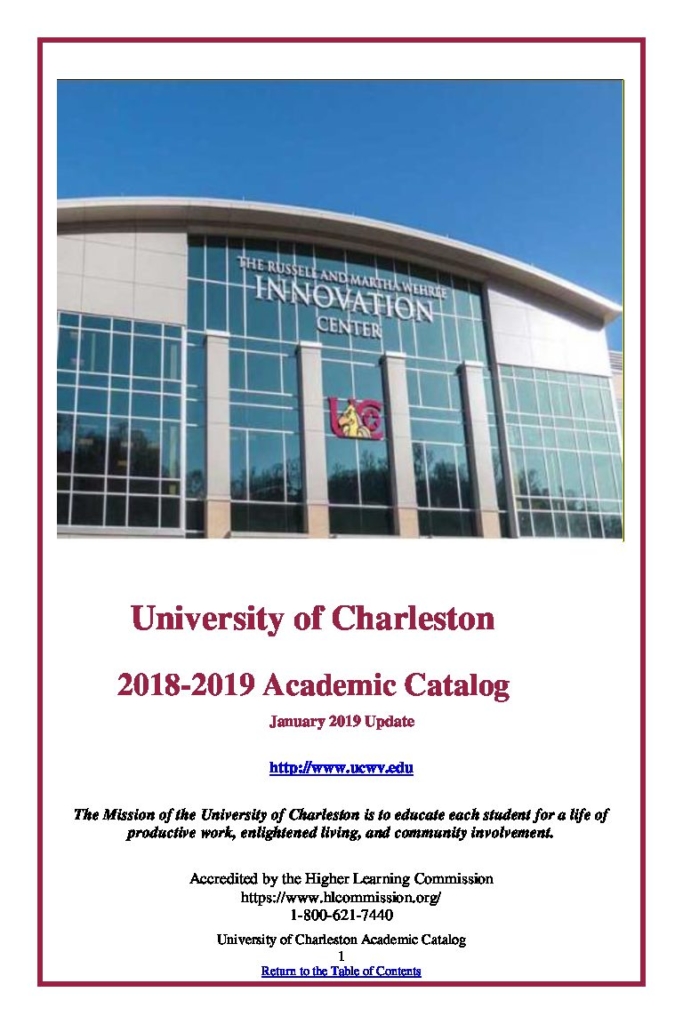 THE RUSSELL AND MARTHA WEHRLE
INNOVATION
CENTER

University of Charleston

2018-2019 Academic Catalog

January 2019 Update

http://www.ucwv.edu

The Mission of the University of Charleston is to educate each student for a life of productive work, enlightened living, and community involvement.

Accredited by the Higher Learning Commission
https://www.hlcommission.org/
1-800-621-7440

University of Charleston Academic Catalog
1
Return to the Table of Contents